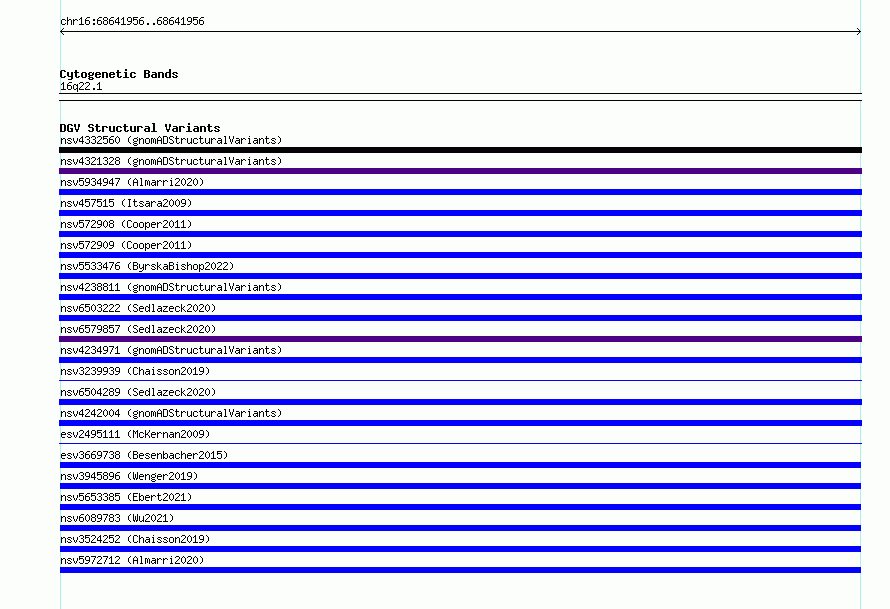 chr16:68641956..68641956

Cytogenetic Bands
16q22.1

DGV Structural Variants
nsv4332560 (gnomADStructuralVariants)
nsv4321328 (gnomADStructuralVariants)
nsv5934947 (Almarri2020)
nsv457515 (Itsara2009)
nsv572908 (Cooper2011)
nsv572909 (Cooper2011)
nsv5533476 (ByrskaBishop2022)
nsv4238811 (gnomADStructuralVariants)
nsv6503222 (Sedlazeck2020)
nsv6579857 (Sedlazeck2020)
nsv4234971 (gnomADStructuralVariants)
nsv3239939 (Chaisson2019)
nsv6504289 (Sedlazeck2020)
nsv4242004 (gnomADStructuralVariants)
esv2495111 (McKernan2009)
esv3669738 (Besenbacher2015)
nsv3945896 (Wenger2019)
nsv5653385 (Ebert2021)
nsv6089783 (Wu2021)
nsv3524252 (Chaisson2019)
nsv5972712 (Almarri2020)